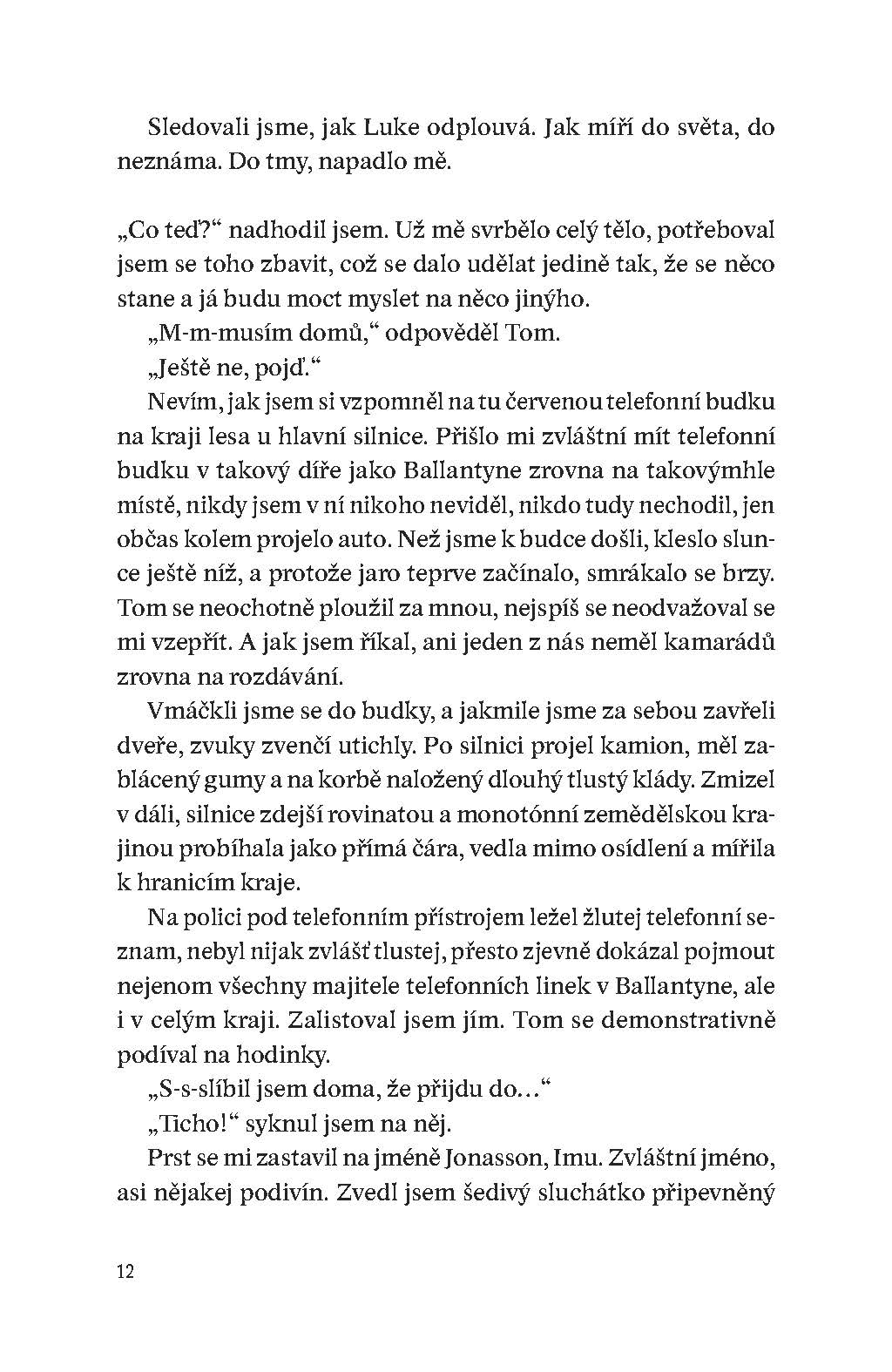 Sledovali jsme, jak Luke odplouvá. Jak míří do světa, do neznáma. Do tmy, napadlo mě.

„Co teď?“ nadhodil jsem. Už mě svrbělo celý tělo, potřeboval jsem se toho zbavit, což se dalo udělat jedině tak, že se něco stane a já budu moct myslet na něco jinýho.

„M-m-musím domů,“ odpověděl Tom.

„Ještě ne, pojď.“

Nevím, jak jsem si vzpomněl na tu červenou telefonní budku na kraji lesa u hlavní silnice. Přišlo mi zvláštní mít telefonní budku v takový díře jako Ballantyne zrovna na takovýmhle místě, nikdy jsem v ní nikoho neviděl, nikdo tudy nechodil, jen občas kolem projelo auto. Než jsme k budce došli, kleslo slunce ještě níž, a protože jaro teprve začínalo, smrákalo se brzy. Tom se neochotně ploužil za mnou, nejspíš se neodvažoval se mi vzepřít. A jak jsem říkal, ani jeden z nás neměl kamarádů zrovna na rozdávání.

Vmáčkli jsme se do budky, a jakmile jsme za sebou zavřeli dveře, zvuky zvenčí utichly. Po silnici projel kamion, měl zablácený gumy a na korbě naložený dlouhý tlustý klády. Zmizel v dáli, silnice zdejší rovinatou a monotónní zemědělskou krajinou probíhala jako přímá čára, vedla mimo osídlení a mířila k hranicím kraje.

Na polici pod telefonním přístrojem ležel žlutej telefonní seznam, nebyl nijak zvlášť tlustej, přesto zjevně dokázal pojmout nejenom všechny majitele telefonních linek v Ballantyne, ale i v celým kraji. Zalistoval jsem jím. Tom se demonstrativně podíval na hodinky.

„S-s-slíbil jsem doma, že přijdu do…“

„Ticho!“ syknul jsem na něj.

Prst se mi zastavil na jméně Jonasson, Imu. Zvláštní jméno, asi nějakej podivín. Zvedl jsem šedivý sluchátko připevněný

12